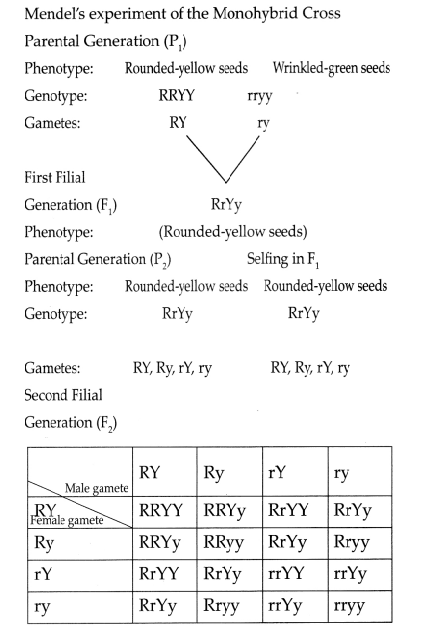 Mendel's experiment of the Monohybrid Cross

Parental Generation ($P_1$)

Phenotype: Rounded-yellow seeds Wrinkled-green seeds

Genotype: RRYY rryy

Gametes: RY ry

First Filial Generation ($F_1$) RrYy

Phenotype: (Rounded-yellow seeds)

Parental Generation ($P_2$) Selfing in $F_1$

Phenotype: Rounded-yellow seeds Rounded-yellow seeds

Genotype: RrYy RrYy

Gametes: RY, Ry, rY, ry RY, Ry, rY, ry

Second Filial Generation ($F_2$)

| Male gamete / Female gamete | RY | Ry | rY | ry |
|---|---|---|---|---|
| RY | RRYY | RRYy | RrYY | RrYy |
| Ry | RRYy | RRyy | RrYy | Rryy |
| rY | RrYY | RrYy | rrYY | rrYy |
| ry | RrYy | Rryy | rrYy | rryy |